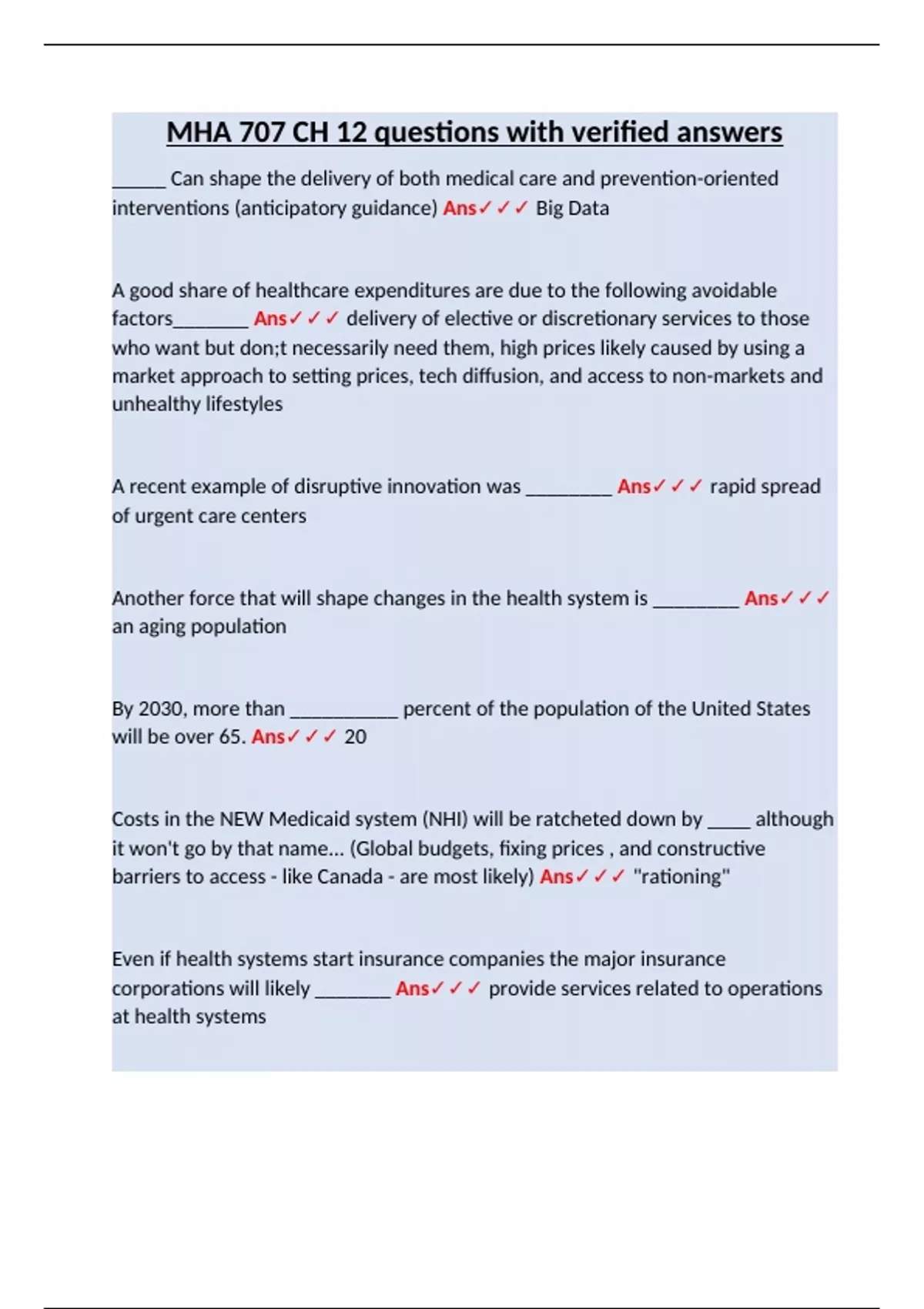 MHA 707 CH 12 questions with verified answers

_____ Can shape the delivery of both medical care and prevention-oriented interventions (anticipatory guidance) Ans✓✓✓ Big Data

A good share of healthcare expenditures are due to the following avoidable factors_______ Ans✓✓✓ delivery of elective or discretionary services to those who want but don;t necessarily need them, high prices likely caused by using a market approach to setting prices, tech diffusion, and access to non-markets and unhealthy lifestyles

A recent example of disruptive innovation was ________ Ans✓✓✓ rapid spread of urgent care centers

Another force that will shape changes in the health system is ________ Ans✓✓✓ an aging population

By 2030, more than __________ percent of the population of the United States will be over 65. Ans✓✓✓ 20

Costs in the NEW Medicaid system (NHI) will be ratcheted down by ____ although it won't go by that name... (Global budgets, fixing prices , and constructive barriers to access - like Canada - are most likely) Ans✓✓✓ "rationing"

Even if health systems start insurance companies the major insurance corporations will likely _______ Ans✓✓✓ provide services related to operations at health systems